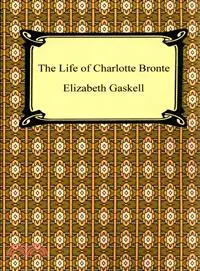 The Life of Charlotte Bronte

Elizabeth Gaskell